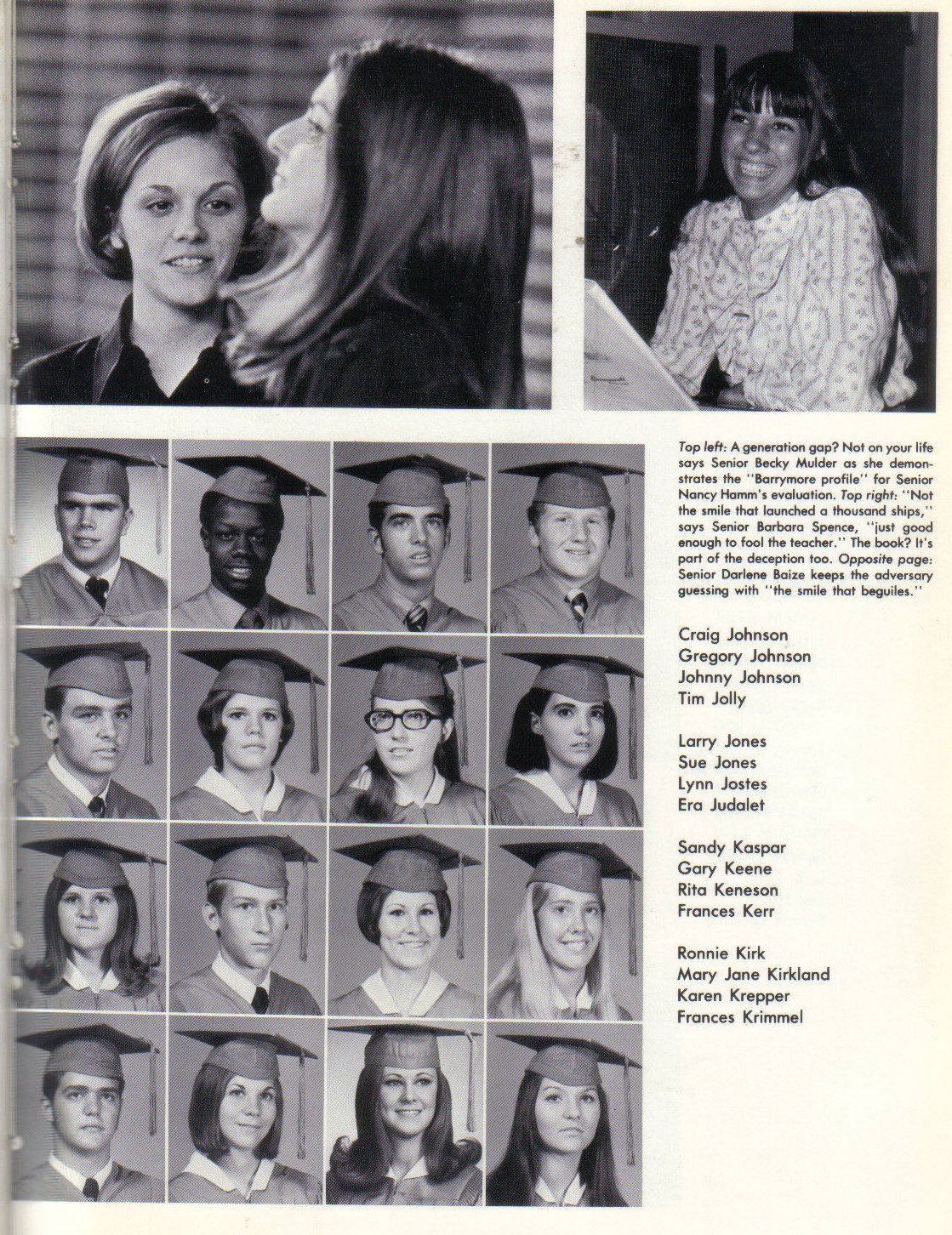 Top left: A generation gap? Not on your life says Senior Becky Mulder as she demonstrates the "Barrymore profile" for Senior Nancy Hamm's evaluation. Top right: "Not the smile that launched a thousand ships," says Senior Barbara Spence, "just good enough to fool the teacher." The book? It's part of the deception too. Opposite page: Senior Darlene Baize keeps the adversary guessing with "the smile that beguiles."

Craig Johnson
Gregory Johnson
Johnny Johnson
Tim Jolly

Larry Jones
Sue Jones
Lynn Jostes
Era Judalet

Sandy Kaspar
Gary Keene
Rita Keneson
Frances Kerr

Ronnie Kirk
Mary Jane Kirkland
Karen Krepper
Frances Krimmel